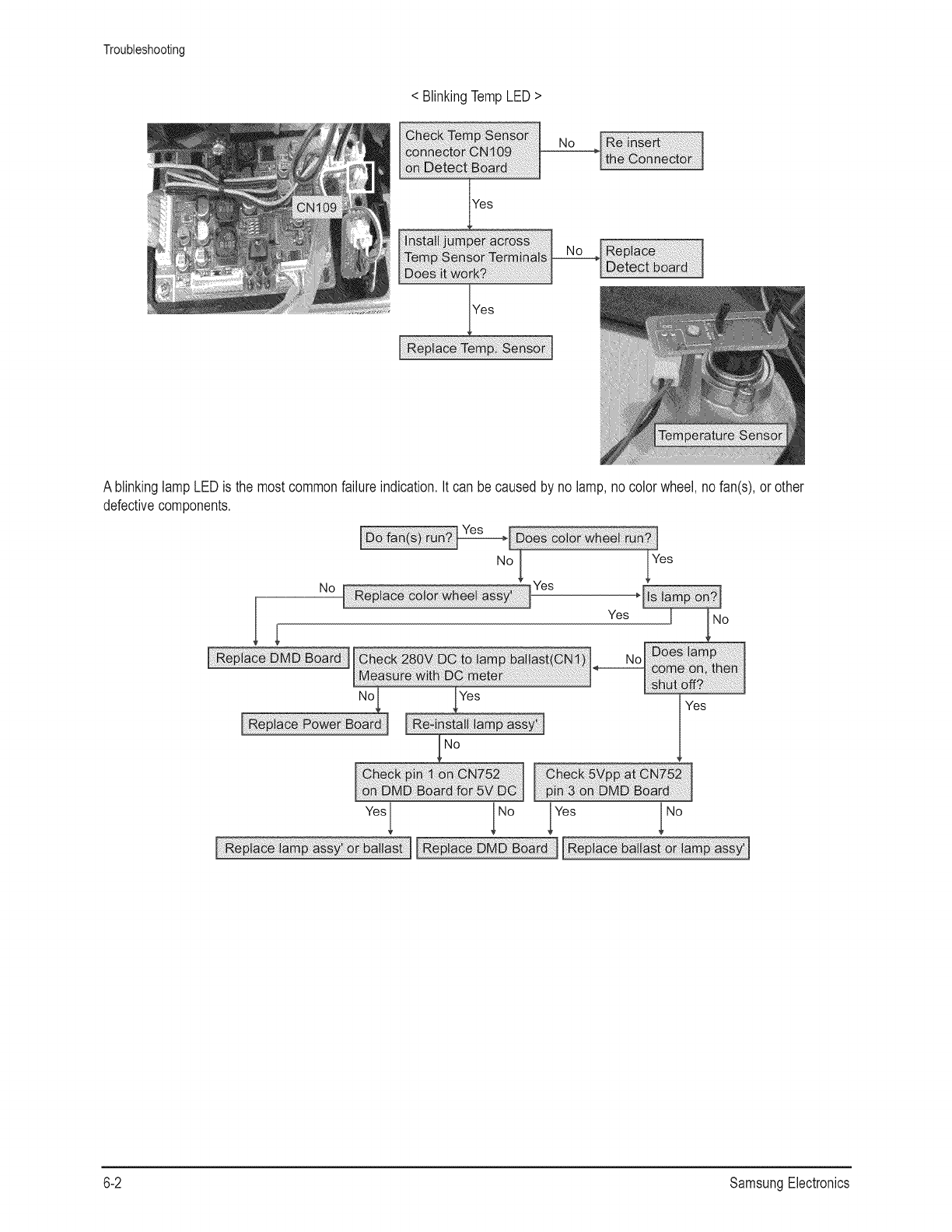 Troubleshooting

< Blinking Temp LED >

CN109

Check Temp Sensor connector CN109 on Detect Board

No

Re insert the Connector

Yes

Install jumper across Temp Sensor Terminals Does it work?

No

Replace Detect board

Yes

Replace Temp. Sensor

Temperature Sensor

A blinking lamp LED is the most common failure indication. It can be caused by no lamp, no color wheel, no fan(s), or other defective components.

Do fan(s) run?

Yes

Does color wheel run?

No

Yes

No

Replace color wheel assy'

Yes

Is lamp on?

Yes

No

Replace DMD Board

Check 280V DC to lamp ballast(CN1) Measure with DC meter

No

Does lamp come on, then shut off?

No

Yes

Yes

Replace Power Board

Re-install lamp assy'

No

Check pin 1 on CN752 on DMD Board for 5V DC

Check 5Vpp at CN752 pin 3 on DMD Board

Yes

No

Yes

No

Replace lamp assy' or ballast

Replace DMD Board

Replace ballast or lamp assy'

6-2

Samsung Electronics